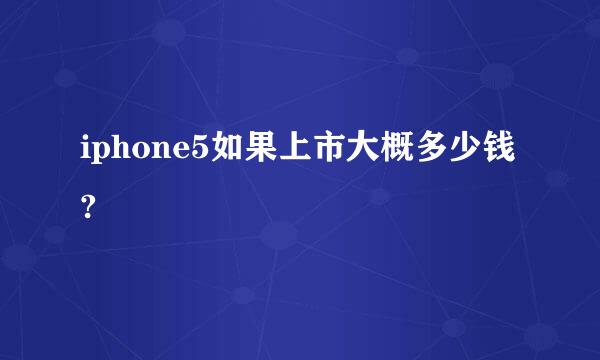 iphone5如果上市大概多少钱?